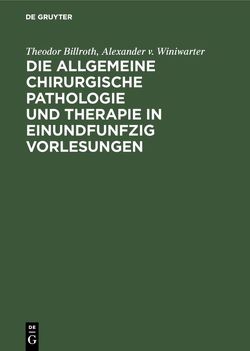 DE GRUYTER

Theodor Billroth, Alexander v. Winiwarter

DIE ALLGEMEINE CHIRURGISCHE PATHOLOGIE UND THERAPIE IN EINUNDFUNFZIG VORLESUNGEN

DE G